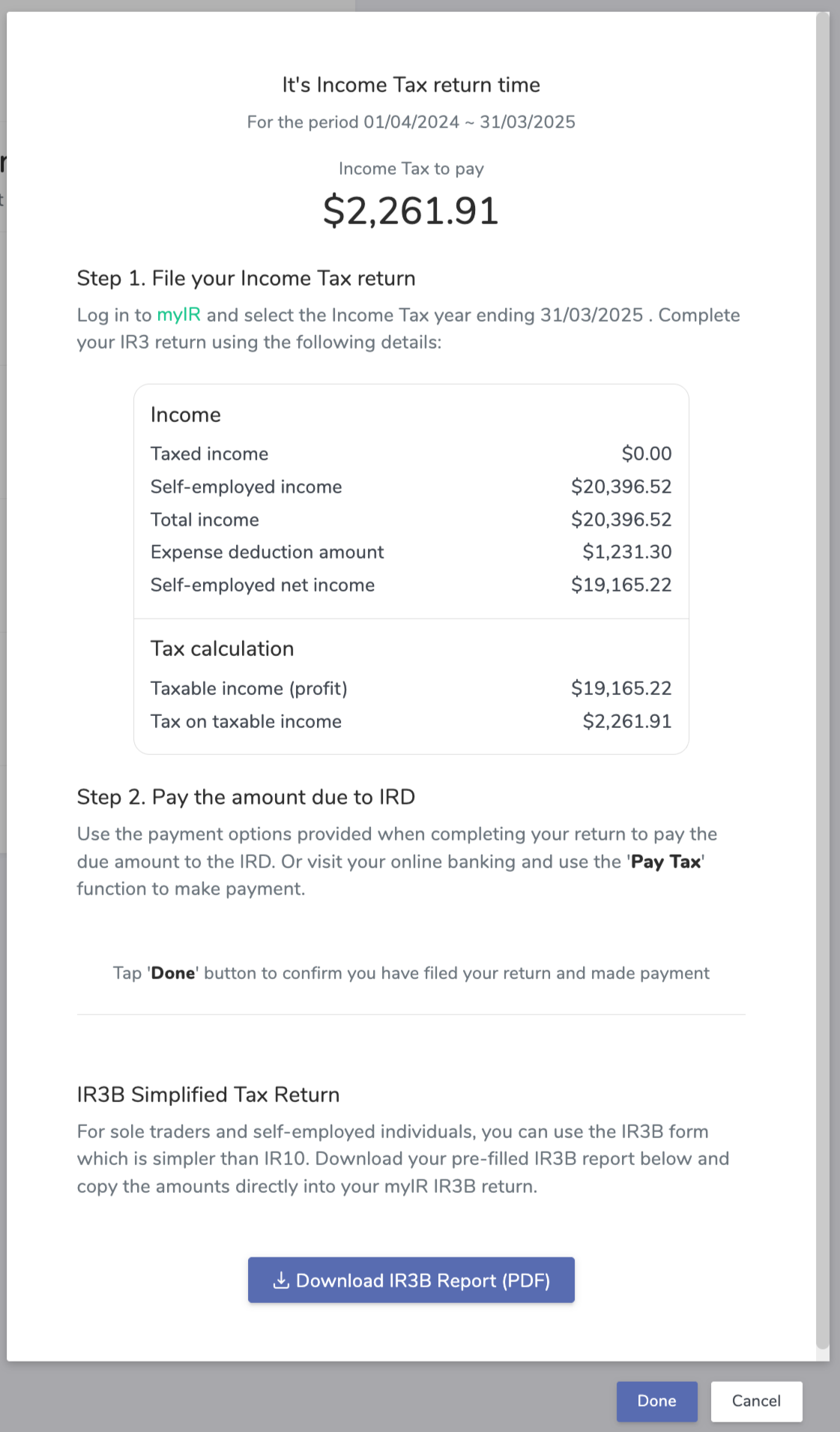 It's Income Tax return time

For the period 01/04/2024 ~ 31/03/2025

Income Tax to pay

$2,261.91

Step 1. File your Income Tax return

Log in to myIR and select the Income Tax year ending 31/03/2025 . Complete your IR3 return using the following details:

Income

| | |
|---|---|
| Taxed income | $0.00 |
| Self-employed income | $20,396.52 |
| Total income | $20,396.52 |
| Expense deduction amount | $1,231.30 |
| Self-employed net income | $19,165.22 |

Tax calculation

| | |
|---|---|
| Taxable income (profit) | $19,165.22 |
| Tax on taxable income | $2,261.91 |

Step 2. Pay the amount due to IRD

Use the payment options provided when completing your return to pay the due amount to the IRD. Or visit your online banking and use the 'Pay Tax' function to make payment.

Tap 'Done' button to confirm you have filed your return and made payment

IR3B Simplified Tax Return

For sole traders and self-employed individuals, you can use the IR3B form which is simpler than IR10. Download your pre-filled IR3B report below and copy the amounts directly into your myIR IR3B return.

Download IR3B Report (PDF)

Done

Cancel